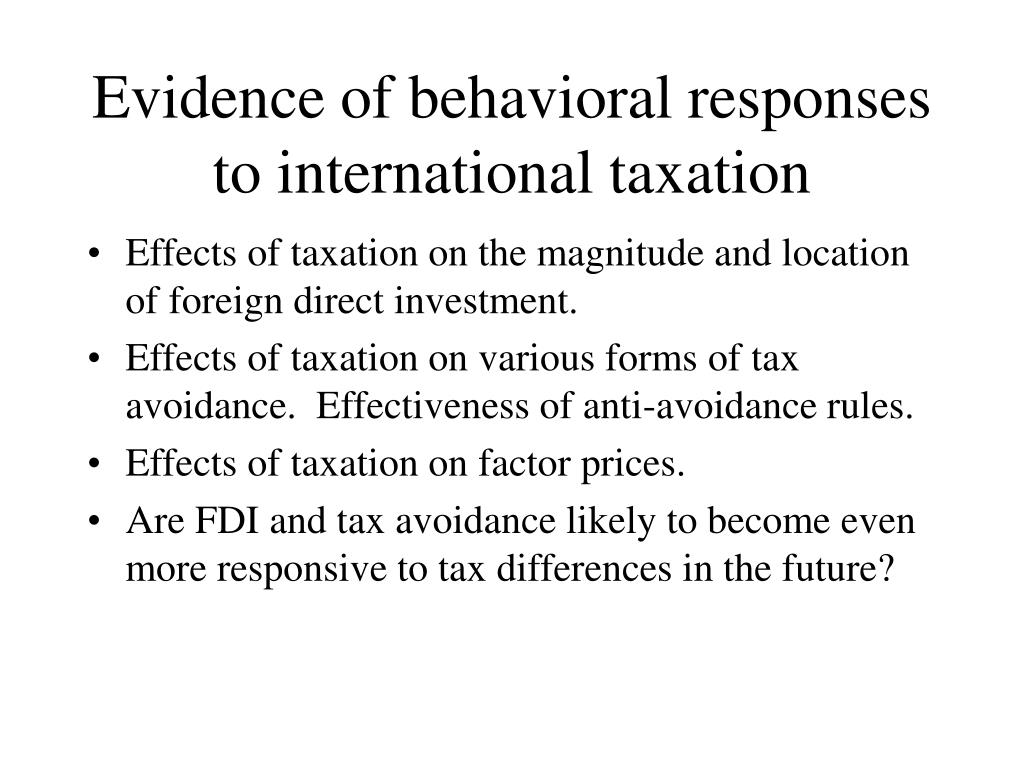 Evidence of behavioral responses to international taxation

• Effects of taxation on the magnitude and location of foreign direct investment.
• Effects of taxation on various forms of tax avoidance. Effectiveness of anti-avoidance rules.
• Effects of taxation on factor prices.
• Are FDI and tax avoidance likely to become even more responsive to tax differences in the future?